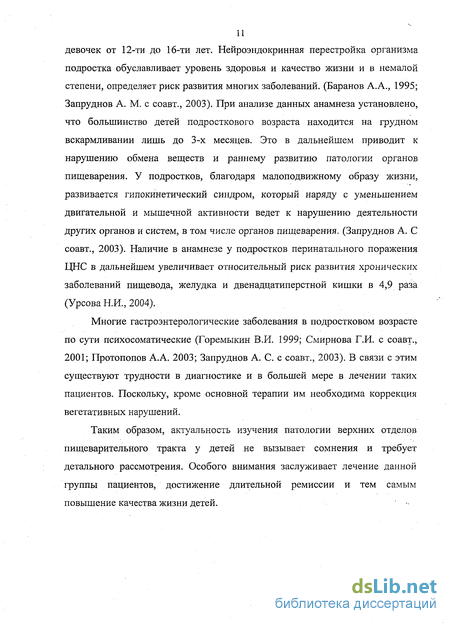 11

девочек от 12-ти до 16-ти лет. Нейроэндокринная перестройка организма подростка обуславливает уровень здоровья и качество жизни и в немалой степени, определяет риск развития многих заболеваний. (Баранов А.А., 1995; Запруднов А. М. с соавт., 2003). При анализе данных анамнеза установлено, что большинство детей подросткового возраста находится на грудном вскармливании лишь до 3-х месяцев. Это в дальнейшем приводит к нарушению обмена веществ и раннему развитию патологии органов пищеварения. У подростков, благодаря малоподвижному образу жизни, развивается гипокинетический синдром, который наряду с уменьшением двигательной и мышечной активности ведет к нарушению деятельности других органов и систем, в том числе органов пищеварения. (Запруднов А. С соавт., 2003). Наличие в анамнезе у подростков перинатального поражения ЦНС в дальнейшем увеличивает относительный риск развития хронических заболеваний пищевода, желудка и двенадцатиперстной кишки в 4,9 раза (Урсова Н.И., 2004).

Многие гастроэнтерологические заболевания в подростковом возрасте по сути психосоматические (Горемыкин В.И. 1999; Смирнова Г.И. с соавт., 2001; Протопопов А.А. 2003; Запруднов А. С. с соавт., 2003). В связи с этим существуют трудности в диагностике и в большей мере в лечении таких пациентов. Поскольку, кроме основной терапии им необходима коррекция вегетативных нарушений.

Таким образом, актуальность изучения патологии верхних отделов пищеварительного тракта у детей не вызывает сомнения и требует детального рассмотрения. Особого внимания заслуживает лечение данной группы пациентов, достижение длительной ремиссии и тем самым повышение качества жизни детей.

dsLib.net
библиотека диссертаций